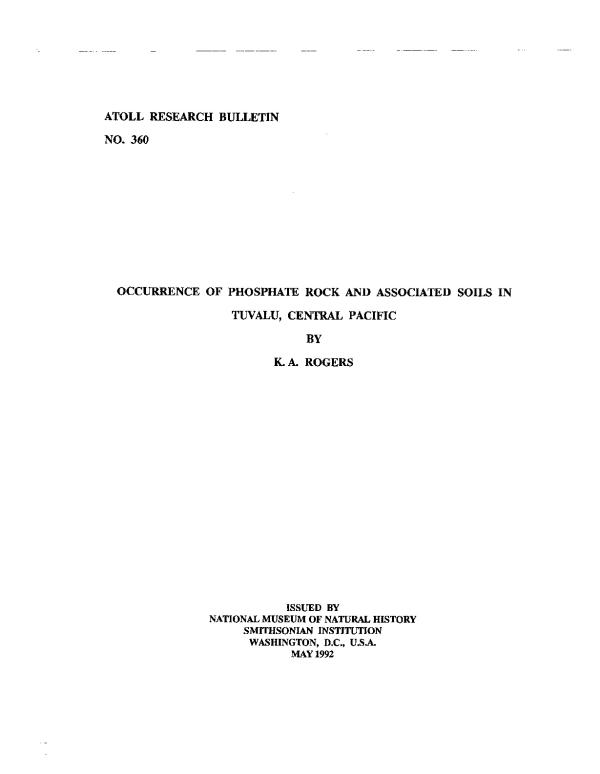 ATOLL RESEARCH BULLETIN

NO. 360

OCCURRENCE OF PHOSPHATE ROCK AND ASSOCIATED SOILS IN TUVALU, CENTRAL PACIFIC

BY

K. A. ROGERS

ISSUED BY
NATIONAL MUSEUM OF NATURAL HISTORY
SMITHSONIAN INSTITUTION
WASHINGTON, D.C., U.S.A.
MAY 1992